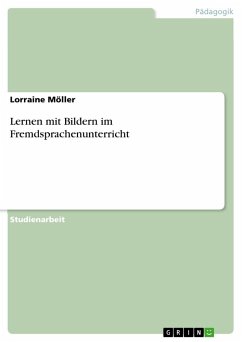 Pädagogik

Lorraine Möller

Lernen mit Bildern im Fremdsprachenunterricht

Studienarbeit

GRIN